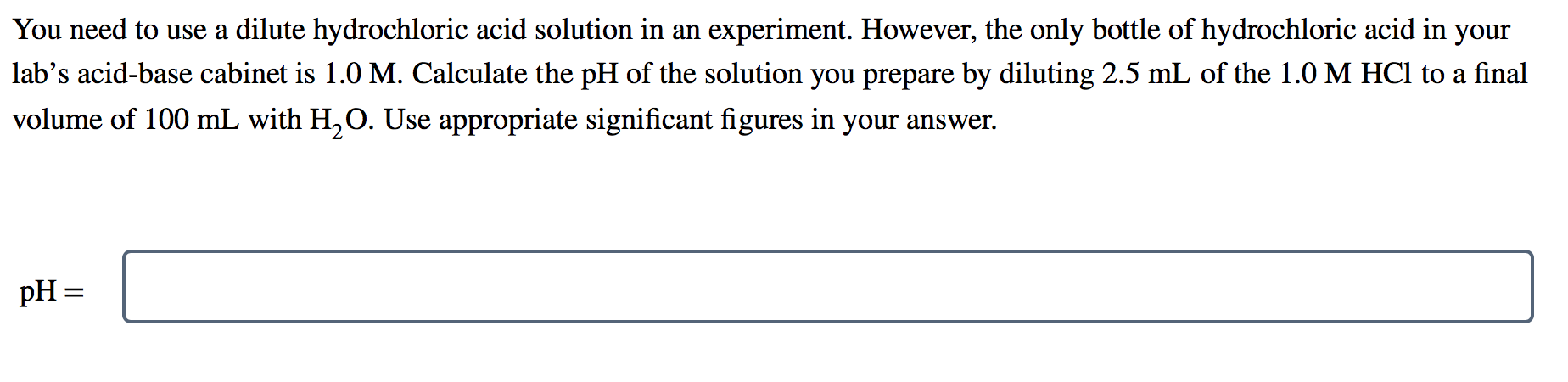 You need to use a dilute hydrochloric acid solution in an experiment. However, the only bottle of hydrochloric acid in your lab's acid-base cabinet is 1.0 M. Calculate the pH of the solution you prepare by diluting 2.5 mL of the 1.0 M HCl to a final volume of 100 mL with $H_2O$. Use appropriate significant figures in your answer.

pH =